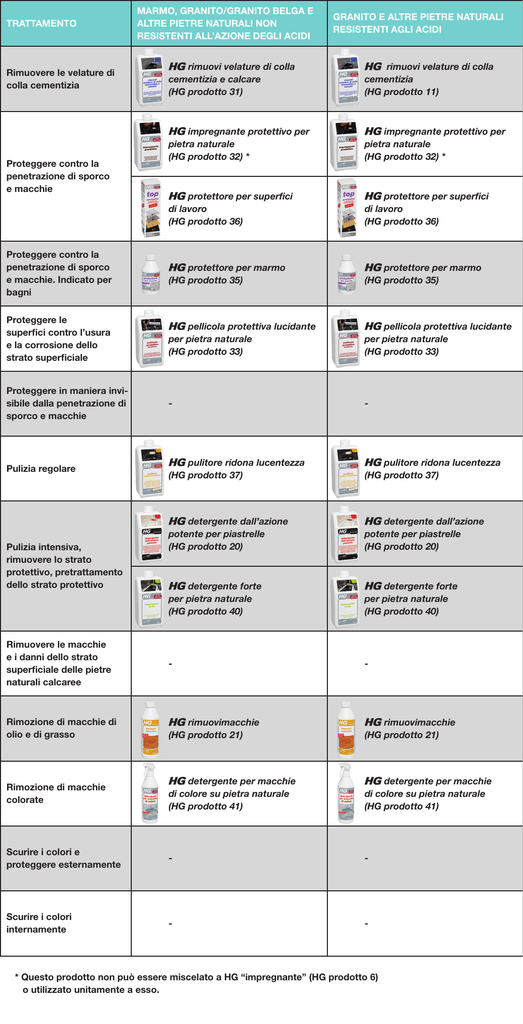 | TRATTAMENTO | MARMO, GRANITO/GRANITO BELGA E ALTRE PIETRE NATURALI NON RESISTENTI ALL'AZIONE DEGLI ACIDI | GRANITO E ALTRE PIETRE NATURALI RESISTENTI AGLI ACIDI |
|---|---|---|
| Rimuovere le velature di colla cementizia | HG rimuovi velature di colla cementizia e calcare (HG prodotto 31) | HG rimuovi velature di colla cementizia (HG prodotto 11) |
| Proteggere contro la penetrazione di sporco e macchie | HG impregnante protettivo per pietra naturale (HG prodotto 32) * | HG impregnante protettivo per pietra naturale (HG prodotto 32) * |
| | HG protettore per superfici di lavoro (HG prodotto 36) | HG protettore per superfici di lavoro (HG prodotto 36) |
| Proteggere contro la penetrazione di sporco e macchie. Indicato per bagni | HG protettore per marmo (HG prodotto 35) | HG protettore per marmo (HG prodotto 35) |
| Proteggere le superfici contro l'usura e la corrosione dello strato superficiale | HG pellicola protettiva lucidante per pietra naturale (HG prodotto 33) | HG pellicola protettiva lucidante per pietra naturale (HG prodotto 33) |
| Proteggere in maniera invisibile dalla penetrazione di sporco e macchie | - | - |
| Pulizia regolare | HG pulitore ridona lucentezza (HG prodotto 37) | HG pulitore ridona lucentezza (HG prodotto 37) |
| Pulizia intensiva, rimuovere lo strato protettivo, pretrattamento dello strato protettivo | HG detergente dall'azione potente per piastrelle (HG prodotto 20) | HG detergente dall'azione potente per piastrelle (HG prodotto 20) |
| | HG detergente forte per pietra naturale (HG prodotto 40) | HG detergente forte per pietra naturale (HG prodotto 40) |
| Rimuovere le macchie e i danni dello strato superficiale delle pietre naturali calcaree | - | - |
| Rimozione di macchie di olio e di grasso | HG rimuovimacchie (HG prodotto 21) | HG rimuovimacchie (HG prodotto 21) |
| Rimozione di macchie colorate | HG detergente per macchie di colore su pietra naturale (HG prodotto 41) | HG detergente per macchie di colore su pietra naturale (HG prodotto 41) |
| Scurire i colori e proteggere esternamente | - | - |
| Scurire i colori internamente | - | - |

* Questo prodotto non può essere miscelato a HG "impregnante" (HG prodotto 6) o utilizzato unitamente a esso.